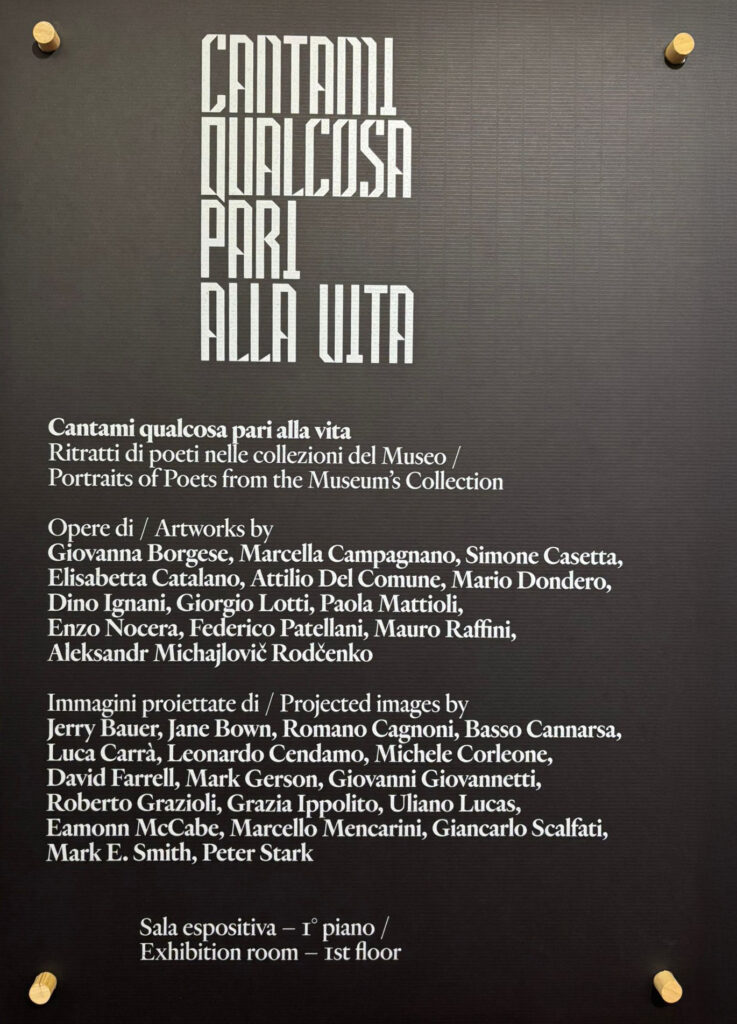 CANTAMI
QUALCOSA
PARI
ALLA VITA

Cantami qualcosa pari alla vita
Ritratti di poeti nelle collezioni del Museo / Portraits of Poets from the Museum's Collection

Opere di / Artworks by
Giovanna Borgese, Marcella Campagnano, Simone Casetta, Elisabetta Catalano, Attilio Del Comune, Mario Dondero, Dino Ignani, Giorgio Lotti, Paola Mattioli, Enzo Nocera, Federico Patellani, Mauro Raffini, Aleksandr Michajlovič Rodčenko

Immagini proiettate di / Projected images by
Jerry Bauer, Jane Bown, Romano Cagnoni, Basso Cannarsa, Luca Carrà, Leonardo Cendamo, Michele Corleone, David Farrell, Mark Gerson, Giovanni Giovannetti, Roberto Grazioli, Grazia Ippolito, Uliano Lucas, Eamonn McCabe, Marcello Mencarini, Giancarlo Scalfati, Mark E. Smith, Peter Stark

Sala espositiva – 1° piano /
Exhibition room – 1st floor